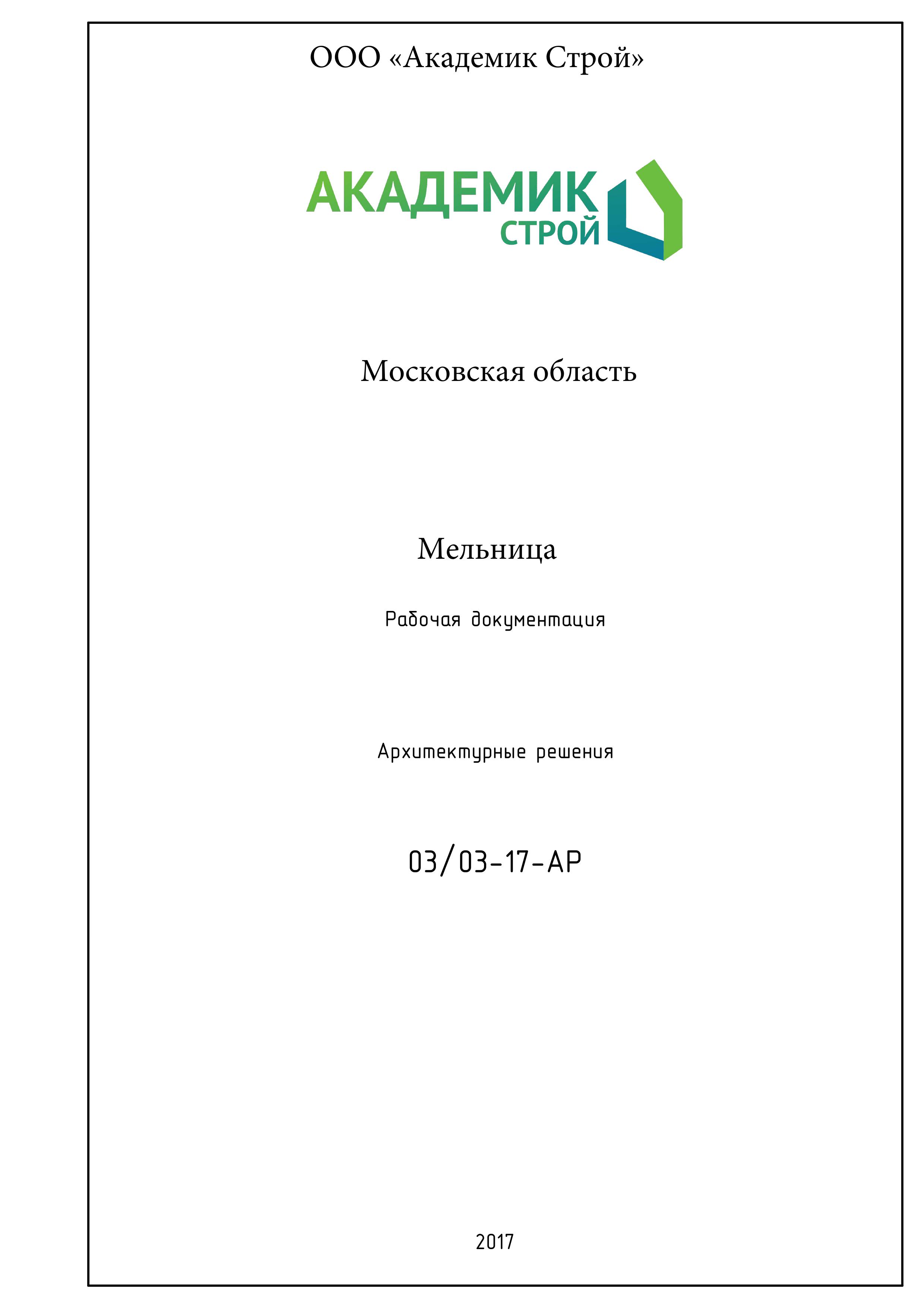 ООО «Академик Строй»

АКАДЕМИК СТРОЙ

Московская область

Мельница

Рабочая документация

Архитектурные решения

03/03-17-АР

2017